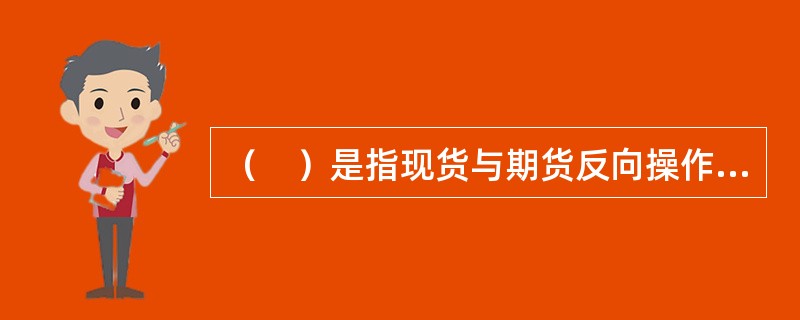 （　）是指现货与期货反向操作...